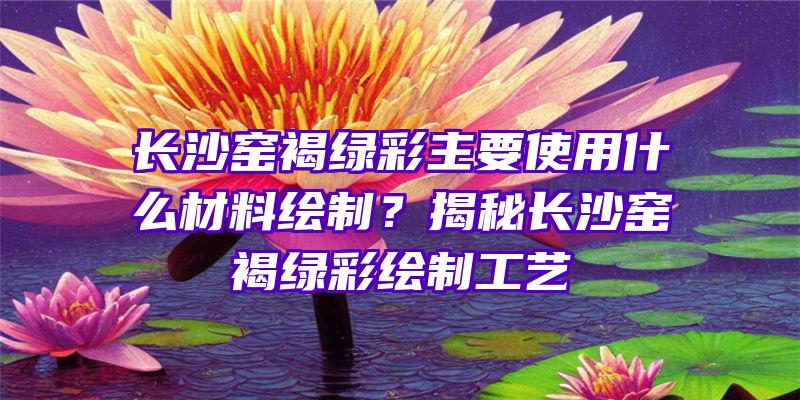 长沙窑褐绿彩主要使用什么材料绘制？揭秘长沙窑褐绿彩绘制工艺